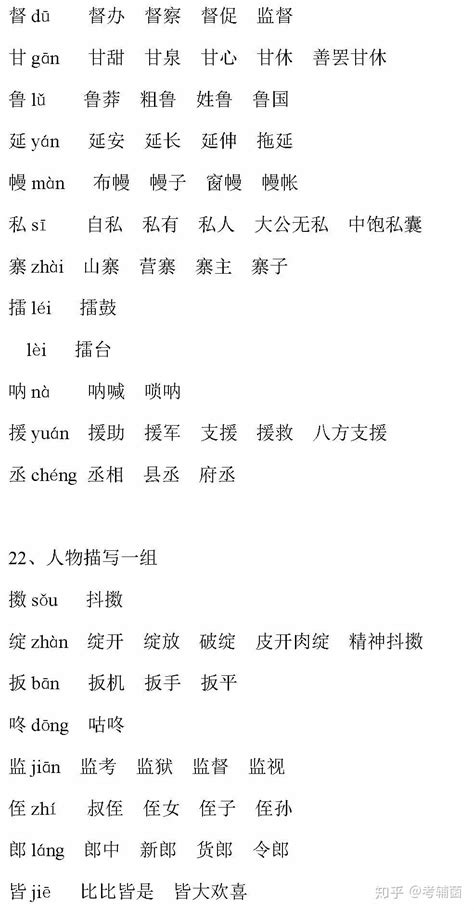 督 dū　督办　督察　督促　监督

甘 gān　甘甜　甘泉　甘心　甘休　善罢甘休

鲁 lǔ　鲁莽　粗鲁　姓鲁　鲁国

延 yán　延安　延长　延伸　拖延

幔 màn　布幔　幔子　窗幔　幔帐

私 sī　自私　私有　私人　大公无私　中饱私囊

寨 zhài　山寨　营寨　寨主　寨子

擂 léi　擂鼓

lèi　擂台

呐 nà　呐喊　唢呐

援 yuán　援助　援军　支援　援救　八方支援

丞 chéng　丞相　县丞　府丞

22、人物描写一组

擞 sǒu　抖擞

绽 zhàn　绽开　绽放　破绽　皮开肉绽　精神抖擞

扳 bān　扳机　扳手　扳平

咚 dōng　咕咚

监 jiān　监考　监狱　监督　监视

侄 zhí　叔侄　侄女　侄子　侄孙

郎 láng　郎中　新郎　货郎　令郎

皆 jiē　比比皆是　皆大欢喜

知乎 @考辅菌